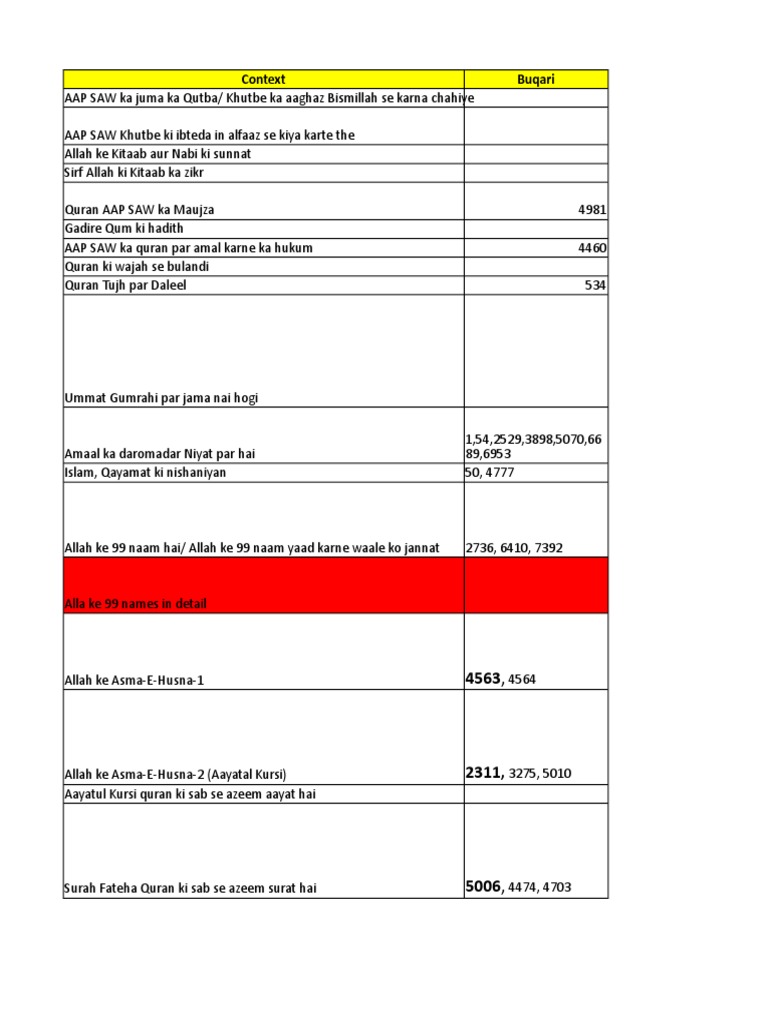 | Context | Buqari |
|---|---|
| AAP SAW ka juma ka Qutba/ Khutbe ka aaghaz Bismillah se karna chahiye | |
| AAP SAW Khutbe ki ibteda in alfaaz se kiya karte the | |
| Allah ke Kitaab aur Nabi ki sunnat | |
| Sirf Allah ki Kitaab ka zikr | |
| Quran AAP SAW ka Maujza | 4981 |
| Gadire Qum ki hadith | |
| AAP SAW ka quran par amal karne ka hukum | 4460 |
| Quran ki wajah se bulandi | |
| Quran Tujh par Daleel | 534 |
| Ummat Gumrahi par jama nai hogi | |
| Amaal ka daromadar Niyat par hai | 1,54,2529,3898,5070,6689,6953 |
| Islam, Qayamat ki nishaniyan | 50, 4777 |
| Allah ke 99 naam hai/ Allah ke 99 naam yaad karne waale ko jannat | 2736, 6410, 7392 |
| Alla ke 99 names in detail | |
| Allah ke Asma-E-Husna-1 | 4563, 4564 |
| Allah ke Asma-E-Husna-2 (Aayatal Kursi) | 2311, 3275, 5010 |
| Aayatul Kursi quran ki sab se azeem aayat hai | |
| Surah Fateha Quran ki sab se azeem surat hai | 5006, 4474, 4703 |